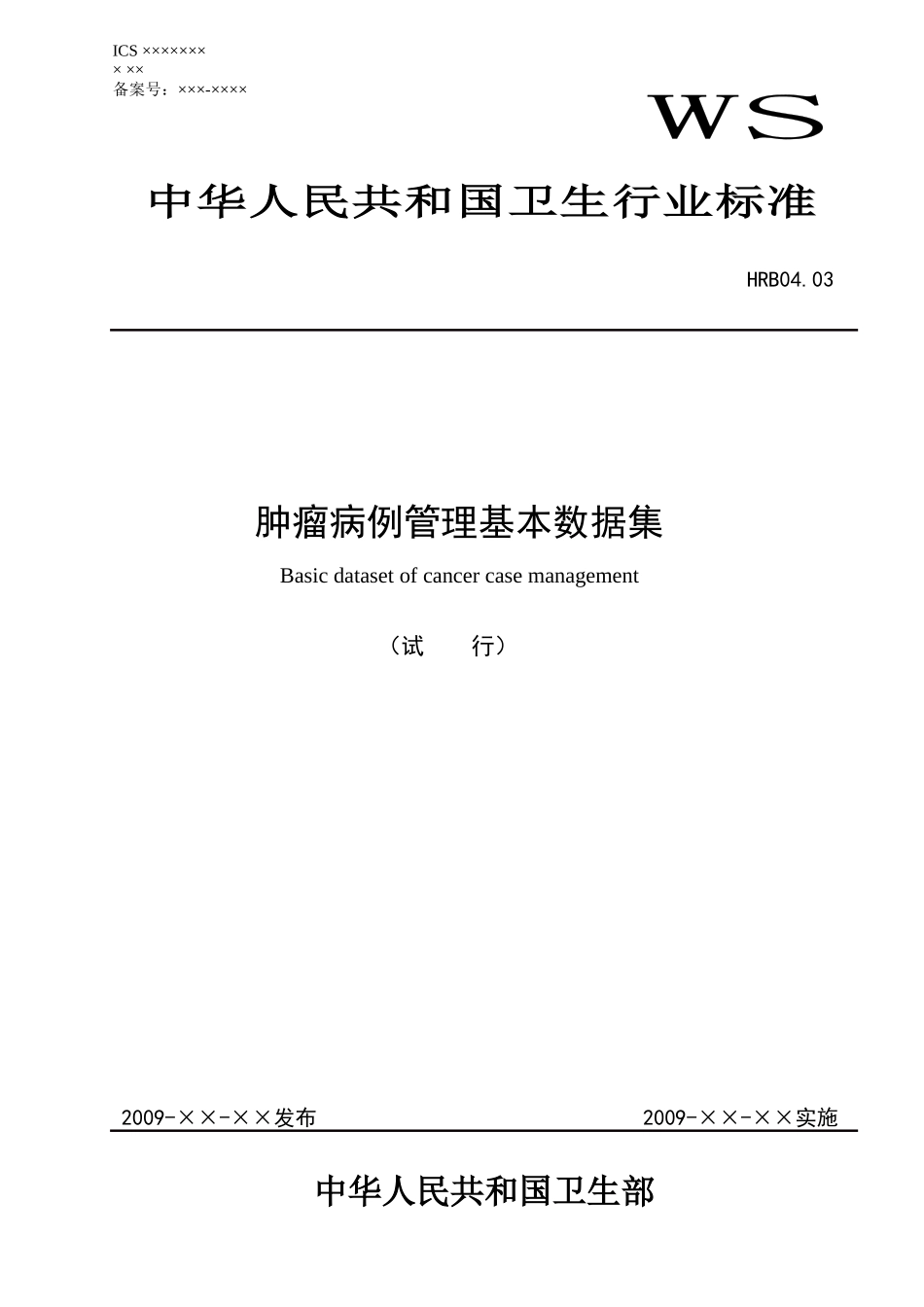 ICS ×××××××
× ××
备案号：×××-××××

WS

中华人民共和国卫生行业标准

HRB04.03

肿瘤病例管理基本数据集

Basic dataset of cancer case management

（试　　行）

2009-××-××发布

2009-××-××实施

中华人民共和国卫生部